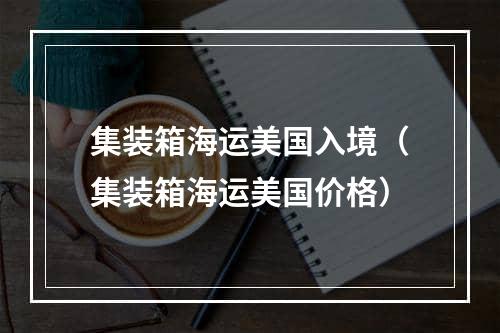 集装箱海运美国入境（集装箱海运美国价格）